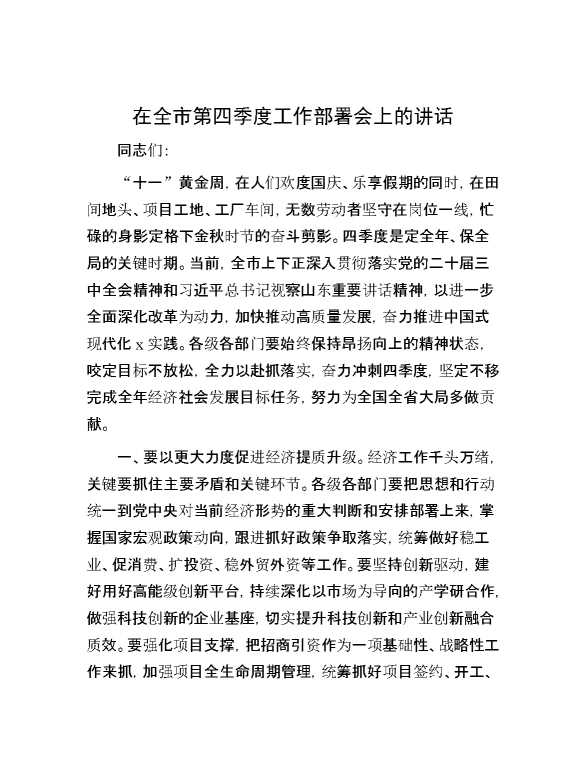 在全市第四季度工作部署会上的讲话

同志们：

“十一”黄金周，在人们欢度国庆、乐享假期的同时，在田间地头、项目工地、工厂车间，无数劳动者坚守在岗位一线，忙碌的身影定格下金秋时节的奋斗剪影。四季度是定全年、保全局的关键时期。当前，全市上下正深入贯彻落实党的二十届三中全会精神和习近平总书记视察山东重要讲话精神，以进一步全面深化改革为动力，加快推动高质量发展，奋力推进中国式现代化 x 实践。各级各部门要始终保持昂扬向上的精神状态，咬定目标不放松，全力以赴抓落实，奋力冲刺四季度，坚定不移完成全年经济社会发展目标任务，努力为全国全省大局多做贡献。

一、要以更大力度促进经济提质升级。经济工作千头万绪，关键要抓住主要矛盾和关键环节。各级各部门要把思想和行动统一到党中央对当前经济形势的重大判断和安排部署上来，掌握国家宏观政策动向，跟进抓好政策争取落实，统筹做好稳工业、促消费、扩投资、稳外贸外资等工作。要坚持创新驱动，建好用好高能级创新平台，持续深化以市场为导向的产学研合作，做强科技创新的企业基座，切实提升科技创新和产业创新融合质效。要强化项目支撑，把招商引资作为一项基础性、战略性工作来抓，加强项目全生命周期管理，统筹抓好项目签约、开工、